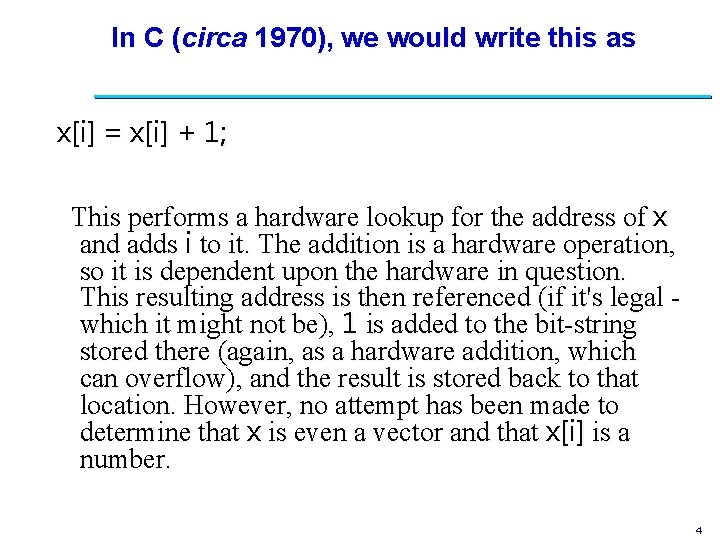 In C (circa 1970), we would write this as

x[i] = x[i] + 1;

This performs a hardware lookup for the address of x and adds i to it. The addition is a hardware operation, so it is dependent upon the hardware in question. This resulting address is then referenced (if it's legal - which it might not be), 1 is added to the bit-string stored there (again, as a hardware addition, which can overflow), and the result is stored back to that location. However, no attempt has been made to determine that x is even a vector and that x[i] is a number.

4